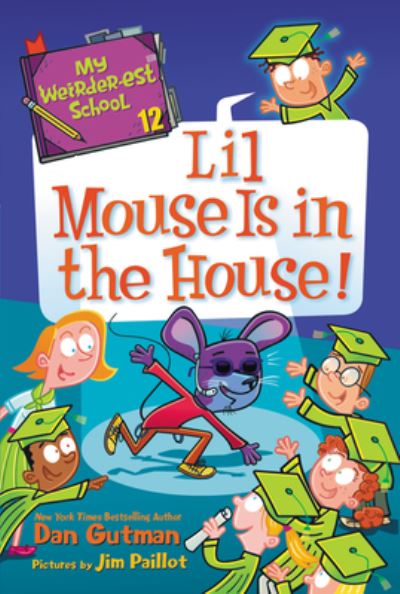 My Weirder-est School 12

Lil Mouse Is in the House!

New York Times Bestselling Author
Dan Gutman
Pictures by Jim Paillot